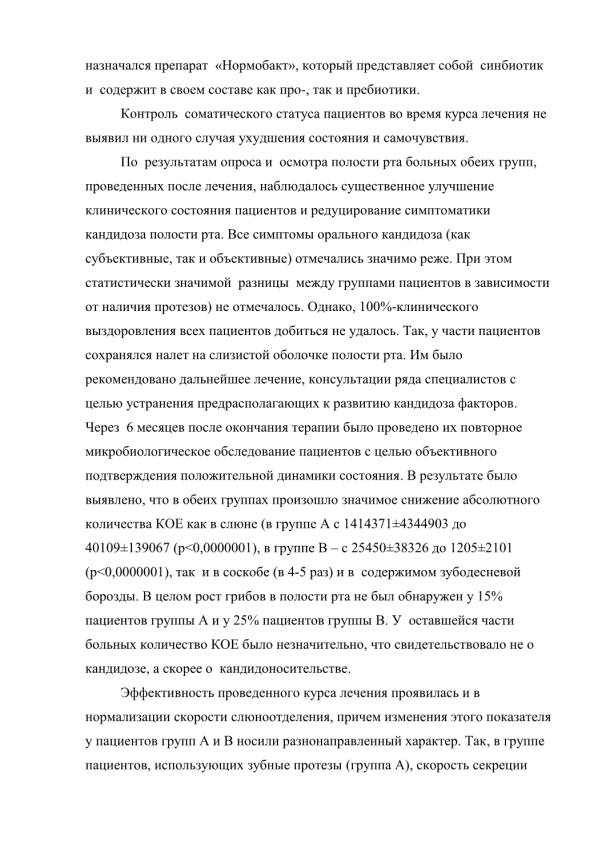 назначался препарат «Нормобакт», который представляет собой синбиотик и содержит в своем составе как про-, так и пребиотики.

Контроль соматического статуса пациентов во время курса лечения не выявил ни одного случая ухудшения состояния и самочувствия.

По результатам опроса и осмотра полости рта больных обеих групп, проведенных после лечения, наблюдалось существенное улучшение клинического состояния пациентов и редуцирование симптоматики кандидоза полости рта. Все симптомы орального кандидоза (как субъективные, так и объективные) отмечались значимо реже. При этом статистически значимой разницы между группами пациентов в зависимости от наличия протезов) не отмечалось. Однако, 100%-клинического выздоровления всех пациентов добиться не удалось. Так, у части пациентов сохранялся налет на слизистой оболочке полости рта. Им было рекомендовано дальнейшее лечение, консультации ряда специалистов с целью устранения предрасполагающих к развитию кандидоза факторов. Через 6 месяцев после окончания терапии было проведено их повторное микробиологическое обследование пациентов с целью объективного подтверждения положительной динамики состояния. В результате было выявлено, что в обеих группах произошло значимое снижение абсолютного количества КОЕ как в слюне (в группе А с 1414371±4344903 до 40109±139067 (p<0,0000001), в группе В – с 25450±38326 до 1205±2101 (p<0,0000001), так и в соскобе (в 4-5 раз) и в содержимом зубодесневой борозды. В целом рост грибов в полости рта не был обнаружен у 15% пациентов группы А и у 25% пациентов группы В. У оставшейся части больных количество КОЕ было незначительно, что свидетельствовало не о кандидозе, а скорее о кандидоносительстве.

Эффективность проведенного курса лечения проявилась и в нормализации скорости слюноотделения, причем изменения этого показателя у пациентов групп А и В носили разнонаправленный характер. Так, в группе пациентов, использующих зубные протезы (группа А), скорость секреции